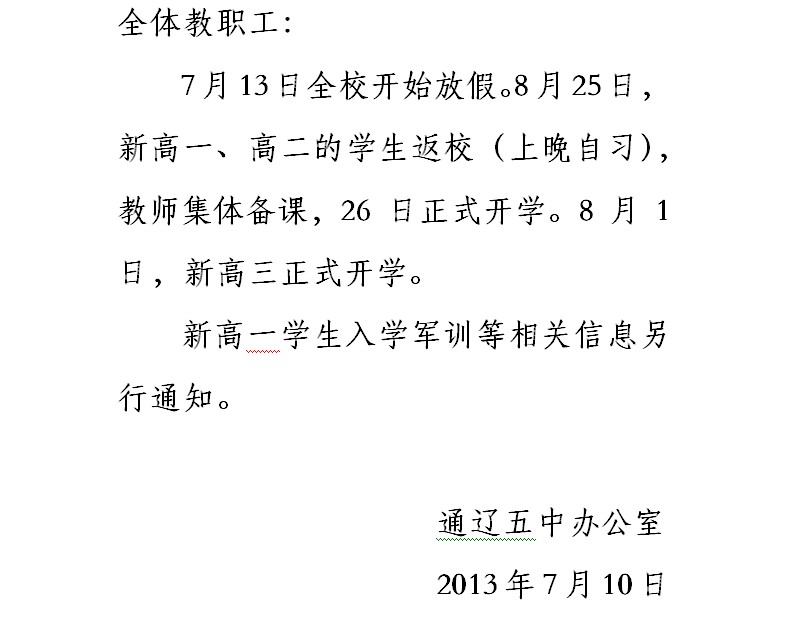 全体教职工：

7月13日全校开始放假。8月25日，新高一、高二的学生返校（上晚自习），教师集体备课，26日正式开学。8月1日，新高三正式开学。

新高一学生入学军训等相关信息另行通知。

通辽五中办公室

2013年7月10日